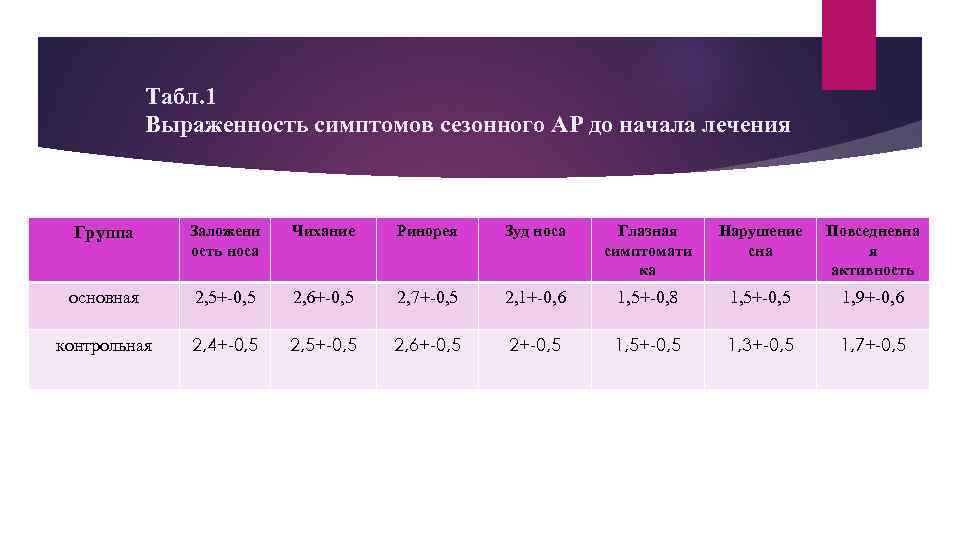 Табл.1
Выраженность симптомов сезонного АР до начала лечения

| Группа | Заложенность носа | Чихание | Ринорея | Зуд носа | Глазная симптоматика | Нарушение сна | Повседневная активность |
|---|---|---|---|---|---|---|---|
| основная | 2,5+-0,5 | 2,6+-0,5 | 2,7+-0,5 | 2,1+-0,6 | 1,5+-0,8 | 1,5+-0,5 | 1,9+-0,6 |
| контрольная | 2,4+-0,5 | 2,5+-0,5 | 2,6+-0,5 | 2+-0,5 | 1,5+-0,5 | 1,3+-0,5 | 1,7+-0,5 |